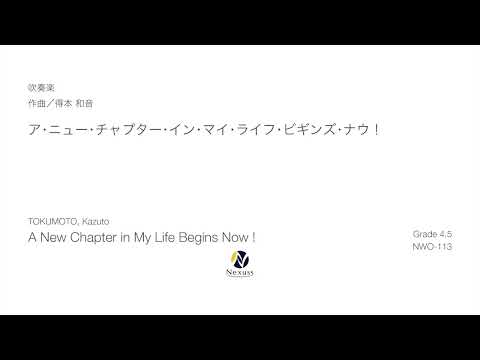 吹奏楽
作曲／得本 和音

ア・ニュー・チャプター・イン・マイ・ライフ・ビギンズ・ナウ！

TOKUMOTO, Kazuto
A New Chapter in My Life Begins Now !

Grade 4.5
NWO-113

Nexuss